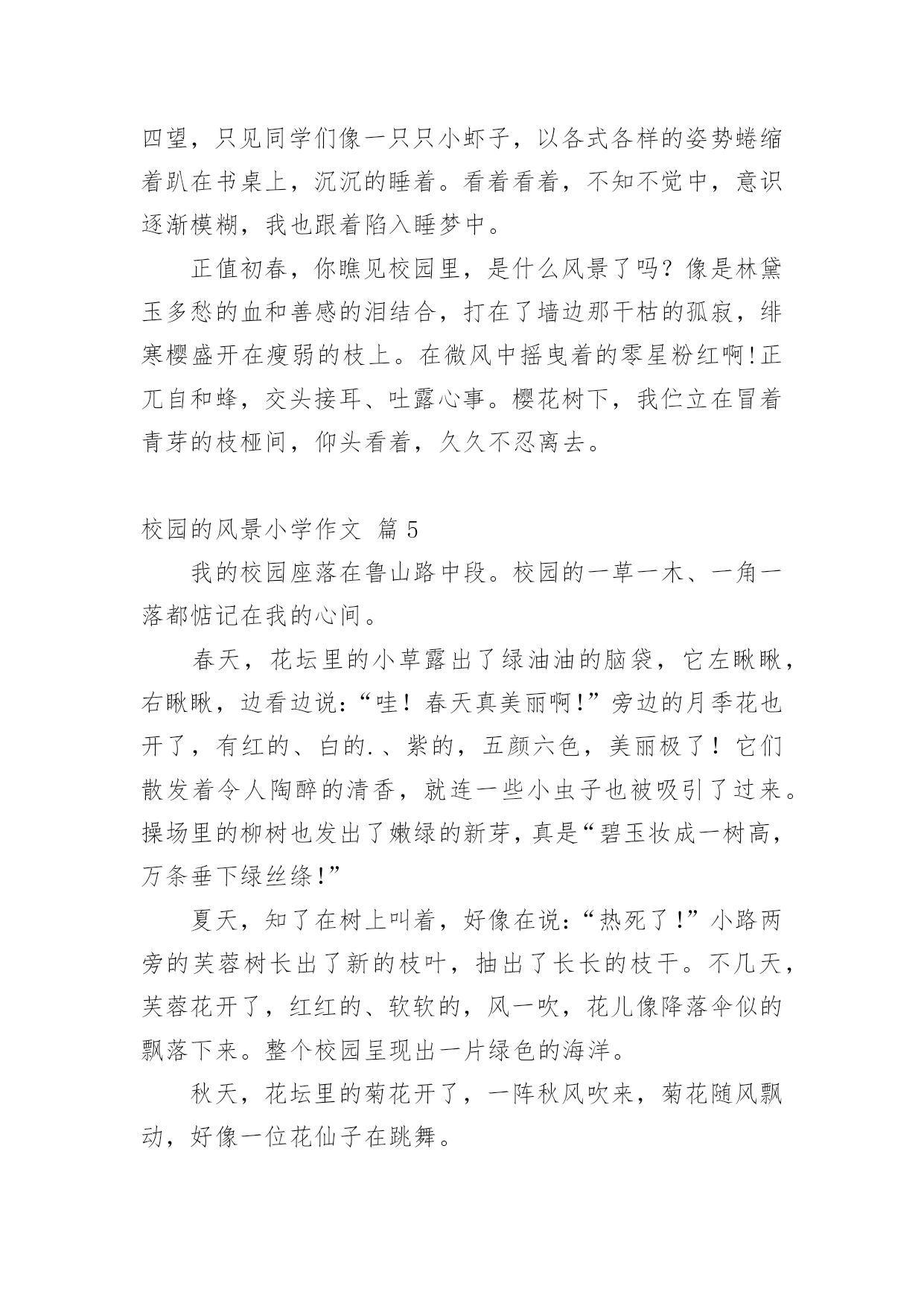 四望，只见同学们像一只只小虾子，以各式各样的姿势蜷缩着趴在书桌上，沉沉的睡着。看着看着，不知不觉中，意识逐渐模糊，我也跟着陷入睡梦中。

正值初春，你瞧见校园里，是什么风景了吗？像是林黛玉多愁的血和善感的泪结合，打在了墙边那干枯的孤寂，绯寒樱盛开在瘦弱的枝上。在微风中摇曳着的零星粉红啊!正兀自和蜂，交头接耳、吐露心事。樱花树下，我伫立在冒着青芽的枝桠间，仰头看着，久久不忍离去。

校园的风景小学作文 篇 5

我的校园座落在鲁山路中段。校园的一草一木、一角一落都惦记在我的心间。

春天，花坛里的小草露出了绿油油的脑袋，它左瞅瞅，右瞅瞅，边看边说:“哇！春天真美丽啊!”旁边的月季花也开了，有红的、白的.、紫的，五颜六色，美丽极了！它们散发着令人陶醉的清香，就连一些小虫子也被吸引了过来。操场里的柳树也发出了嫩绿的新芽，真是“碧玉妆成一树高，万条垂下绿丝绦!”

夏天，知了在树上叫着，好像在说:“热死了!”小路两旁的芙蓉树长出了新的枝叶，抽出了长长的枝干。不几天，芙蓉花开了，红红的、软软的，风一吹，花儿像降落伞似的飘落下来。整个校园呈现出一片绿色的海洋。

秋天，花坛里的菊花开了，一阵秋风吹来，菊花随风飘动，好像一位花仙子在跳舞。